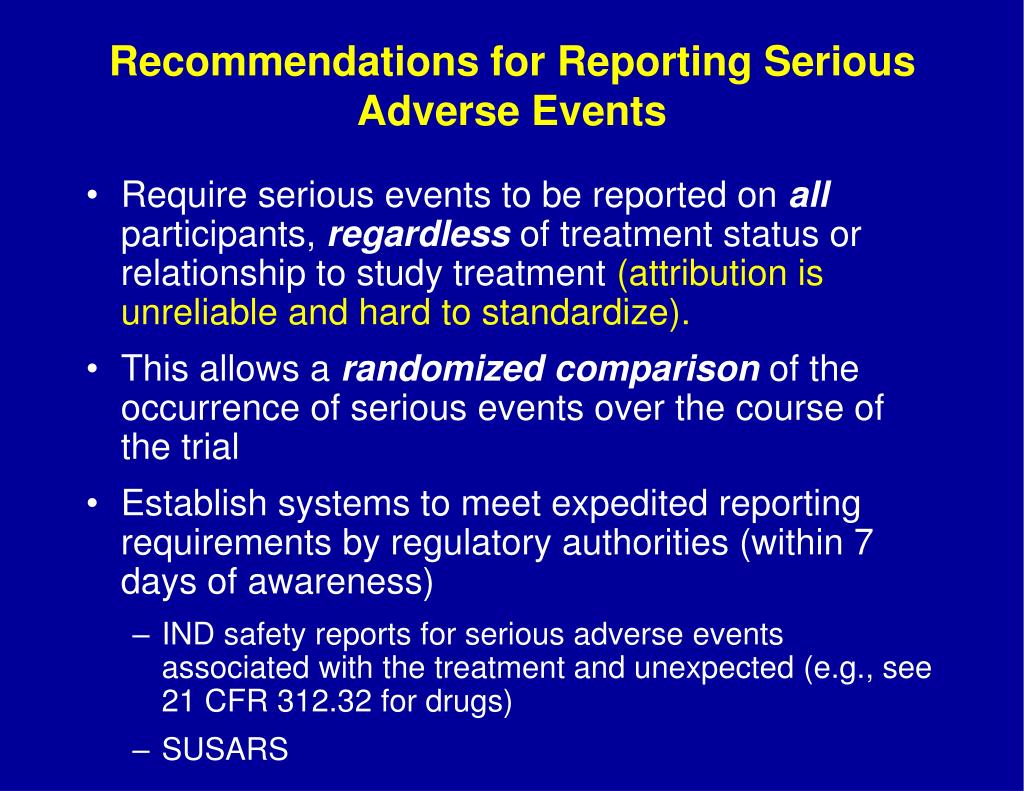 Recommendations for Reporting Serious Adverse Events

• Require serious events to be reported on all participants, regardless of treatment status or relationship to study treatment (attribution is unreliable and hard to standardize).

• This allows a randomized comparison of the occurrence of serious events over the course of the trial

• Establish systems to meet expedited reporting requirements by regulatory authorities (within 7 days of awareness)

– IND safety reports for serious adverse events associated with the treatment and unexpected (e.g., see 21 CFR 312.32 for drugs)

– SUSARS